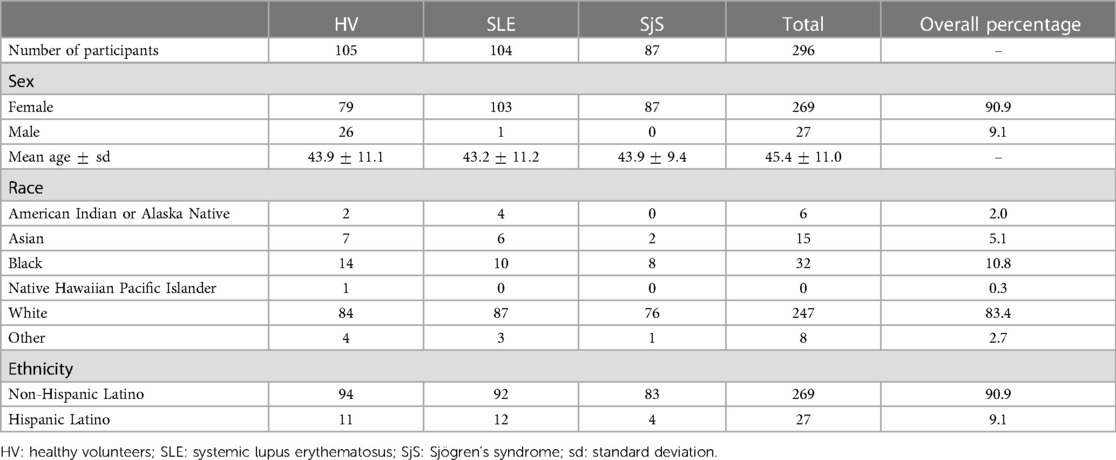 |  | HV | SLE | SjS | Total | Overall percentage |
|---|---|---|---|---|---|
| Number of participants | 105 | 104 | 87 | 296 | – |
| Sex |  |  |  |  |  |
| Female | 79 | 103 | 87 | 269 | 90.9 |
| Male | 26 | 1 | 0 | 27 | 9.1 |
| Mean age ± sd | 43.9 ± 11.1 | 43.2 ± 11.2 | 43.9 ± 9.4 | 45.4 ± 11.0 | – |
| Race |  |  |  |  |  |
| American Indian or Alaska Native | 2 | 4 | 0 | 6 | 2.0 |
| Asian | 7 | 6 | 2 | 15 | 5.1 |
| Black | 14 | 10 | 8 | 32 | 10.8 |
| Native Hawaiian Pacific Islander | 1 | 0 | 0 | 0 | 0.3 |
| White | 84 | 87 | 76 | 247 | 83.4 |
| Other | 4 | 3 | 1 | 8 | 2.7 |
| Ethnicity |  |  |  |  |  |
| Non-Hispanic Latino | 94 | 92 | 83 | 269 | 90.9 |
| Hispanic Latino | 11 | 12 | 4 | 27 | 9.1 |

HV: healthy volunteers; SLE: systemic lupus erythematosus; SjS: Sjögren's syndrome; sd: standard deviation.